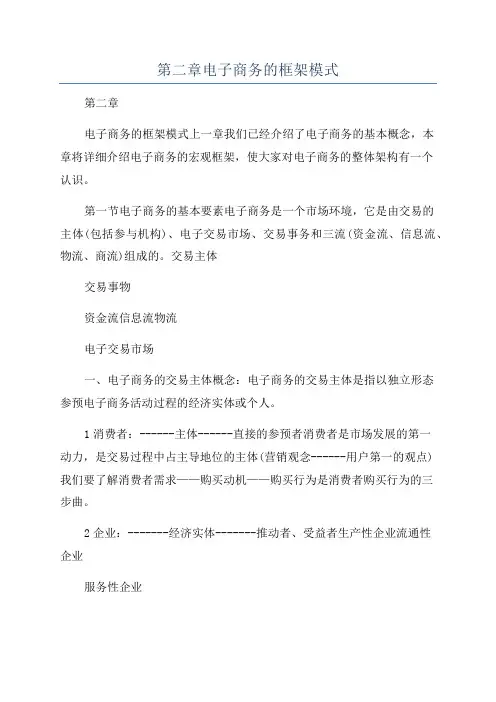 第二章电子商务的框架模式

第二章

电子商务的框架模式上一章我们已经介绍了电子商务的基本概念，本章将详细介绍电子商务的宏观框架，使大家对电子商务的整体架构有一个认识。

第一节电子商务的基本要素电子商务是一个市场环境，它是由交易的主体(包括参与机构)、电子交易市场、交易事务和三流(资金流、信息流、物流、商流)组成的。交易主体

交易事物

资金流信息流物流

电子交易市场

一、电子商务的交易主体概念：电子商务的交易主体是指以独立形态参预电子商务活动过程的经济实体或个人。

1 消费者：------主体------直接的参预者消费者是市场发展的第一动力，是交易过程中占主导地位的主体(营销观念------用户第一的观点)我们要了解消费者需求——购买动机——购买行为是消费者购买行为的三步曲。

2 企业：-------经济实体-------推动者、受益者生产性企业流通性企业

服务性企业